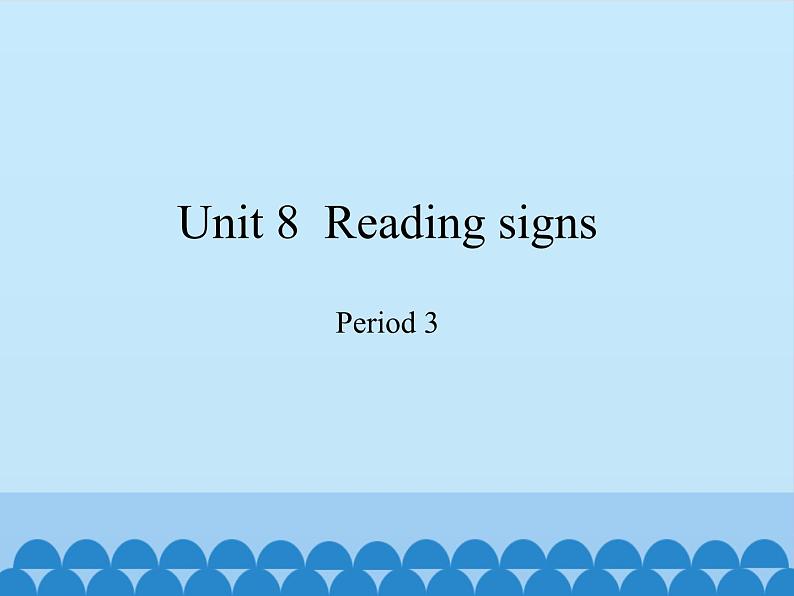 Unit 8 Reading signs

Period 3